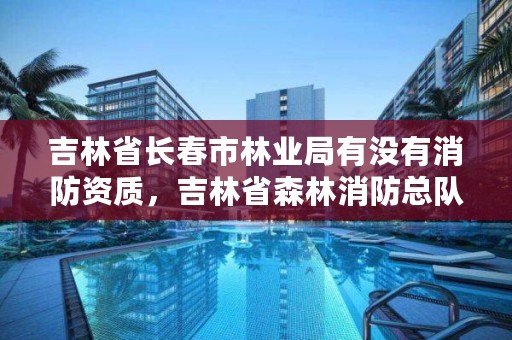 吉林省长春市林业局有没有消防资质，吉林省森林消防总队